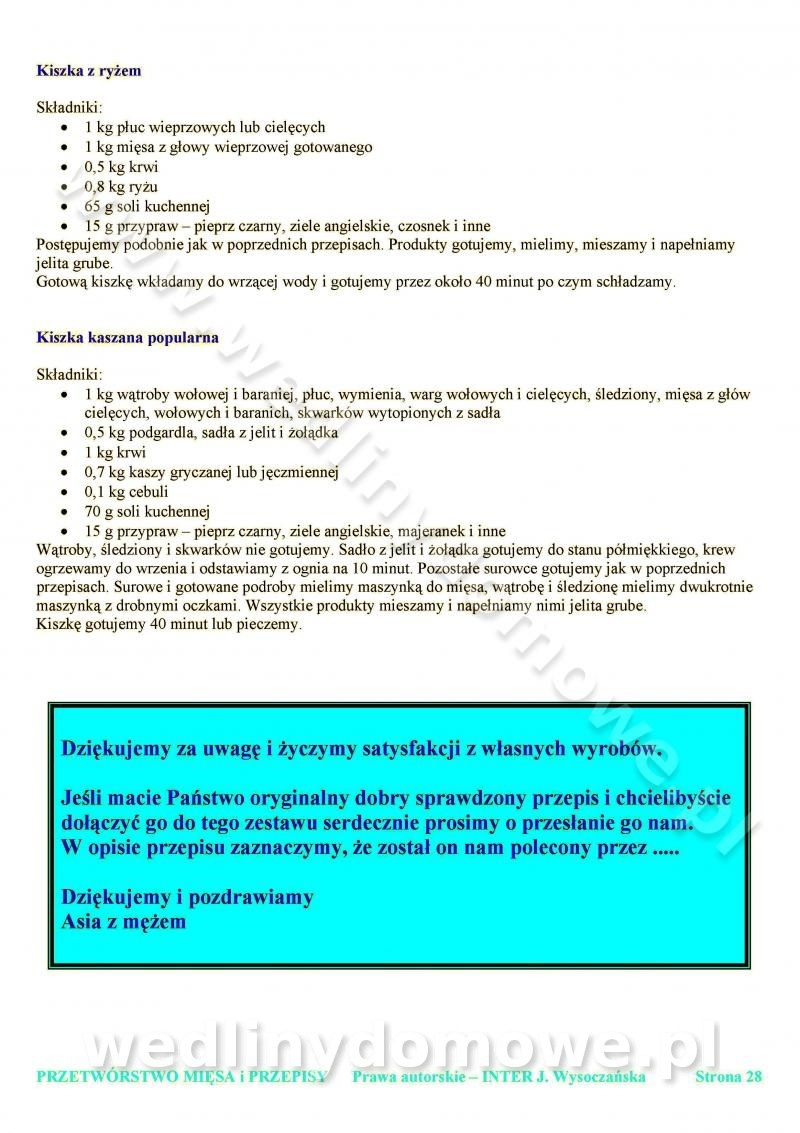 Kiszka z ryżem

Składniki:
- 1 kg płuc wieprzowych lub cielęcych
- 1 kg mięsa z głowy wieprzowej gotowanego
- 0,5 kg krwi
- 0,8 kg ryżu
- 65 g soli kuchennej
- 15 g przypraw – pieprz czarny, ziele angielskie, czosnek i inne

Postępujemy podobnie jak w poprzednich przepisach. Produkty gotujemy, mielimy, mieszamy i napełniamy jelita grube.
Gotową kiszkę wkładamy do wrzącej wody i gotujemy przez około 40 minut po czym schładzamy.

Kiszka kaszana popularna

Składniki:
- 1 kg wątroby wołowej i baraniej, płuc, wymienia, warg wołowych i cielęcych, śledziony, mięsa z głów cielęcych, wołowych i baranich, skwarków wytopionych z sadła
- 0,5 kg podgardla, sadła z jelit i żołądka
- 1 kg krwi
- 0,7 kg kaszy gryczanej lub jęczmiennej
- 0,1 kg cebuli
- 70 g soli kuchennej
- 15 g przypraw – pieprz czarny, ziele angielskie, majeranek i inne

Wątroby, śledziony i skwarków nie gotujemy. Sadło z jelit i żołądka gotujemy do stanu półmiękkiego, krew ogrzewamy do wrzenia i odstawiamy z ognia na 10 minut. Pozostałe surowce gotujemy jak w poprzednich przepisach. Surowe i gotowane podroby mielimy maszynką do mięsa, wątrobę i śledzionę mielimy dwukrotnie maszynką z drobnymi oczkami. Wszystkie produkty mieszamy i napełniamy nimi jelita grube.
Kiszkę gotujemy 40 minut lub pieczemy.

Dziękujemy za uwagę i życzymy satysfakcji z własnych wyrobów.

Jeśli macie Państwo oryginalny dobry sprawdzony przepis i chcielibyście dołączyć go do tego zestawu serdecznie prosimy o przesłanie go nam.
W opisie przepisu zaznaczymy, że został on nam polecony przez .....

Dziękujemy i pozdrawiamy
Asia z mężem

wedlinydomowe.pl

PRZETWÓRSTWO MIĘSA i PRZEPISY Prawa autorskie – INTER J. Wysoczańska Strona 28